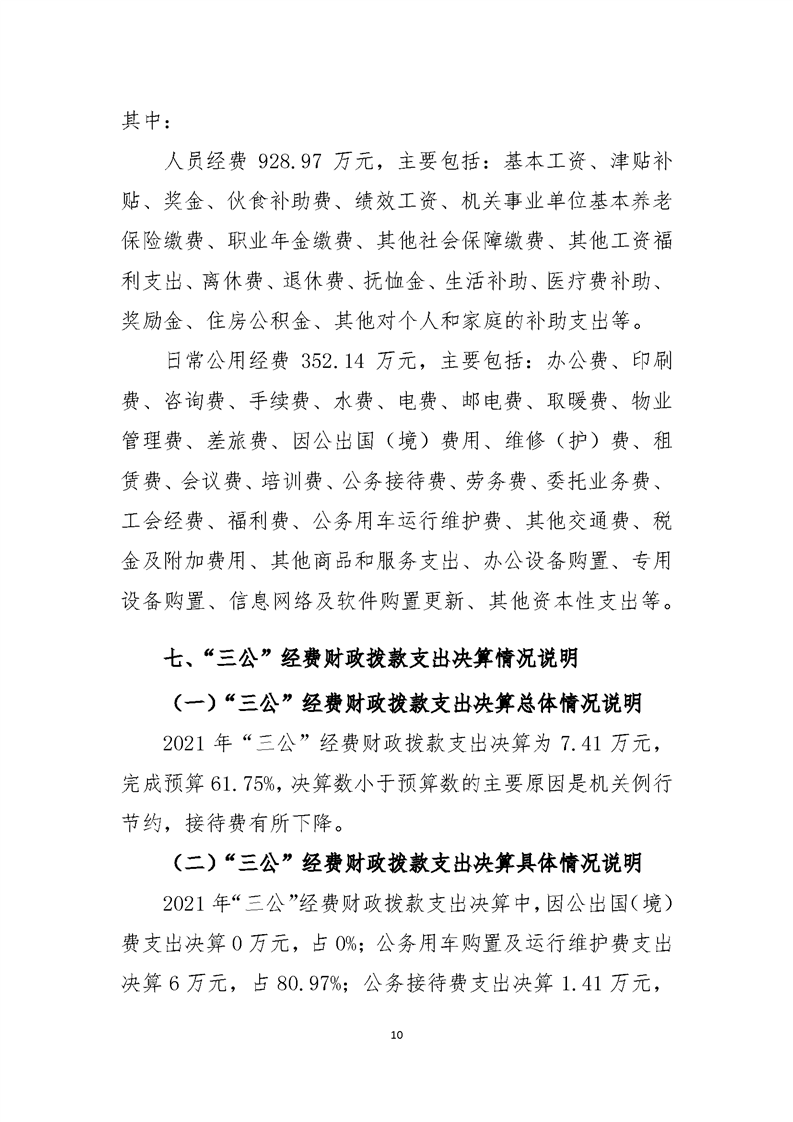 其中：

人员经费 928.97 万元，主要包括：基本工资、津贴补贴、奖金、伙食补助费、绩效工资、机关事业单位基本养老保险缴费、职业年金缴费、其他社会保障缴费、其他工资福利支出、离休费、退休费、抚恤金、生活补助、医疗费补助、奖励金、住房公积金、其他对个人和家庭的补助支出等。

日常公用经费 352.14 万元，主要包括：办公费、印刷费、咨询费、手续费、水费、电费、邮电费、取暖费、物业管理费、差旅费、因公出国（境）费用、维修（护）费、租赁费、会议费、培训费、公务接待费、劳务费、委托业务费、工会经费、福利费、公务用车运行维护费、其他交通费、税金及附加费用、其他商品和服务支出、办公设备购置、专用设备购置、信息网络及软件购置更新、其他资本性支出等。

七、“三公”经费财政拨款支出决算情况说明

（一）“三公”经费财政拨款支出决算总体情况说明

2021 年“三公”经费财政拨款支出决算为 7.41 万元，完成预算 61.75%，决算数小于预算数的主要原因是机关例行节约，接待费有所下降。

（二）“三公”经费财政拨款支出决算具体情况说明

2021 年“三公”经费财政拨款支出决算中，因公出国（境）费支出决算 0 万元，占 0%；公务用车购置及运行维护费支出决算 6 万元，占 80.97%；公务接待费支出决算 1.41 万元，

10